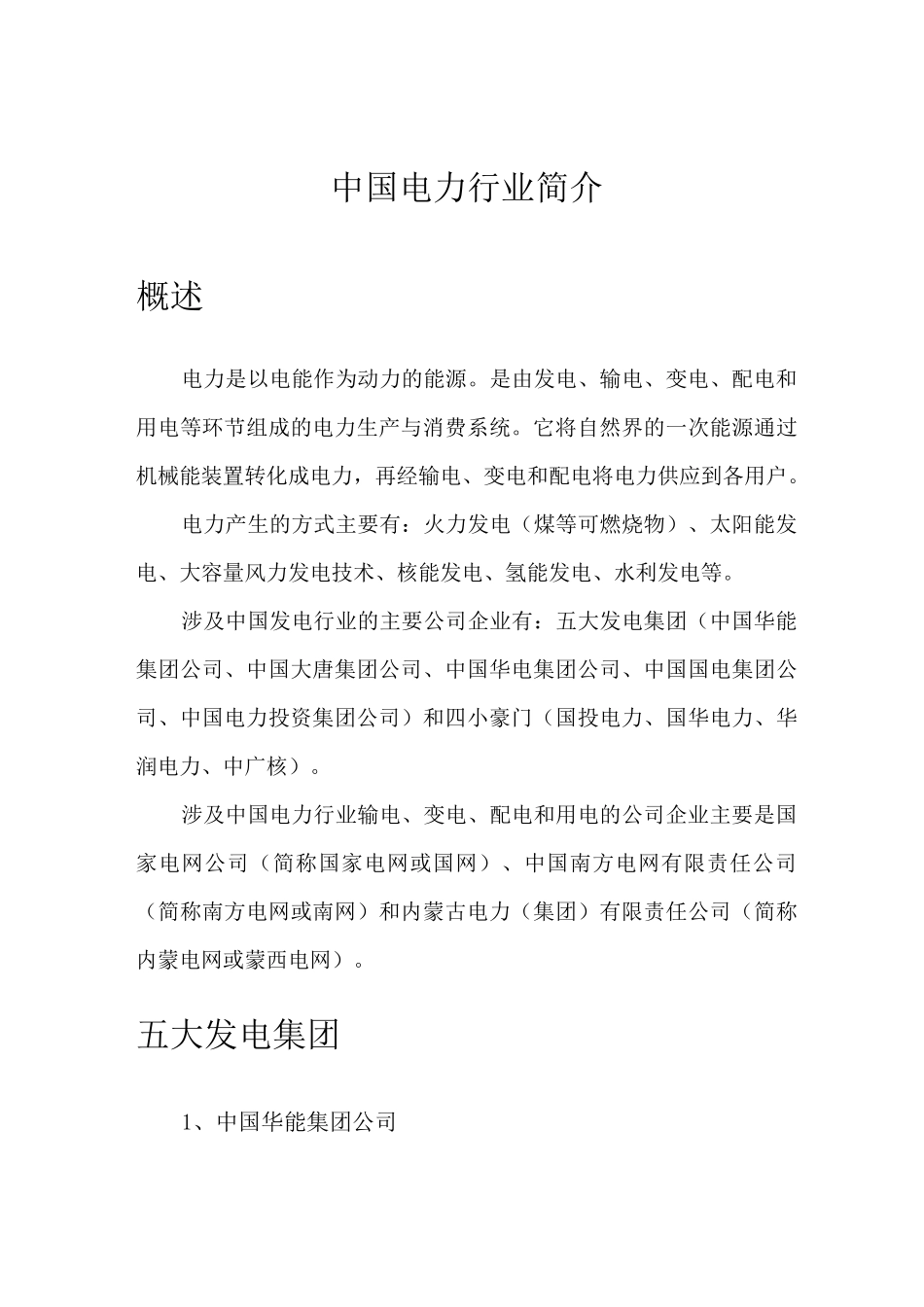 中国电力行业简介

概述

电力是以电能作为动力的能源。是由发电、输电、变电、配电和用电等环节组成的电力生产与消费系统。它将自然界的一次能源通过机械能装置转化成电力，再经输电、变电和配电将电力供应到各用户。

电力产生的方式主要有：火力发电（煤等可燃烧物）、太阳能发电、大容量风力发电技术、核能发电、氢能发电、水利发电等。

涉及中国发电行业的主要公司企业有：五大发电集团（中国华能集团公司、中国大唐集团公司、中国华电集团公司、中国国电集团公司、中国电力投资集团公司）和四小豪门（国投电力、国华电力、华润电力、中广核）。

涉及中国电力行业输电、变电、配电和用电的公司企业主要是国家电网公司（简称国家电网或国网）、中国南方电网有限责任公司（简称南方电网或南网）和内蒙古电力（集团）有限责任公司（简称内蒙电网或蒙西电网）。

五大发电集团

1、中国华能集团公司